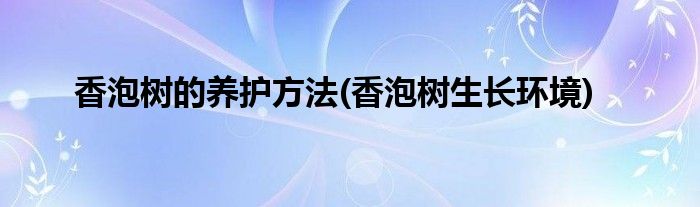 香泡树的养护方法(香泡树生长环境)